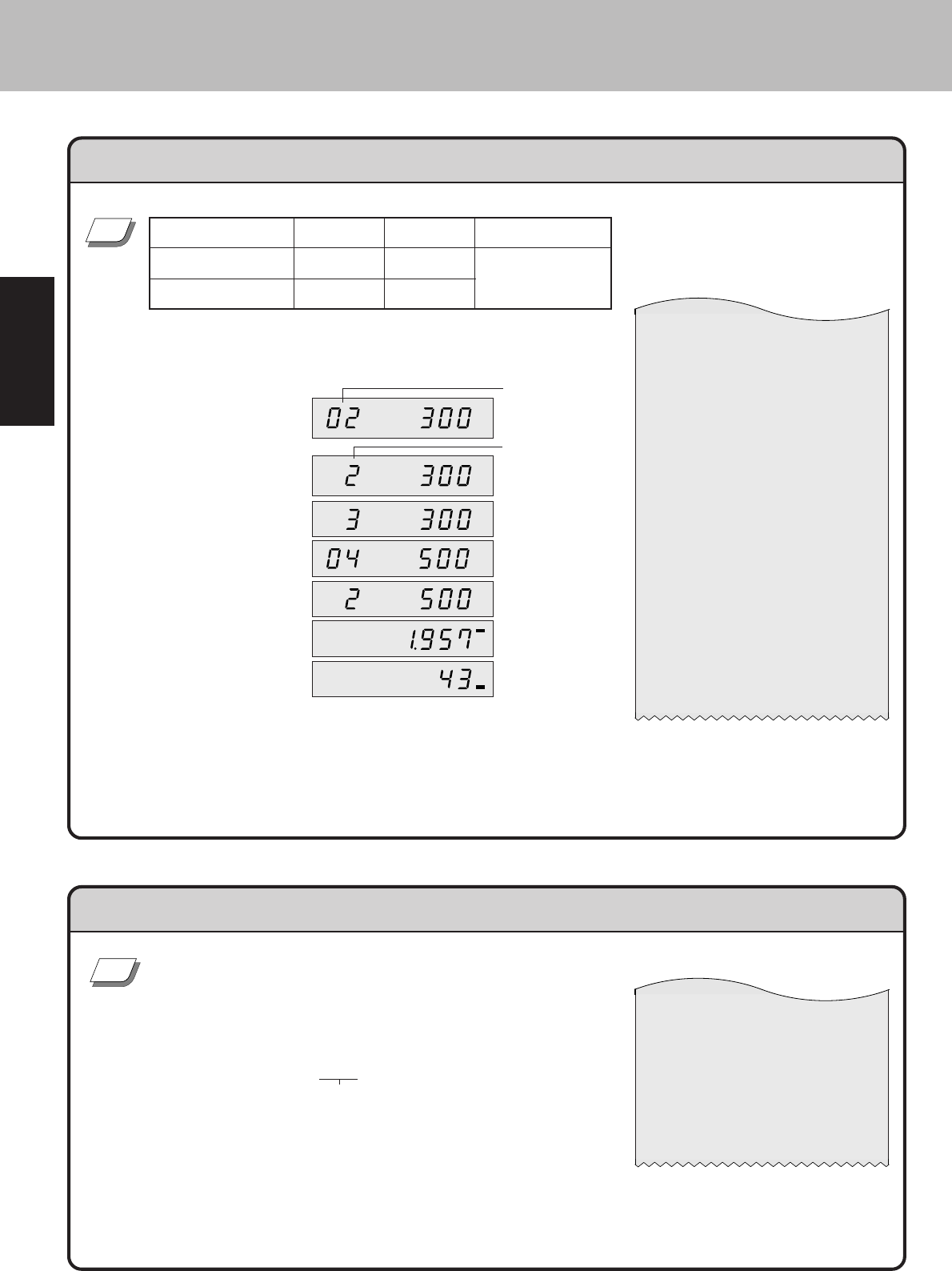 02 300

2 300

3 300

04 500

2 500

1.957

43